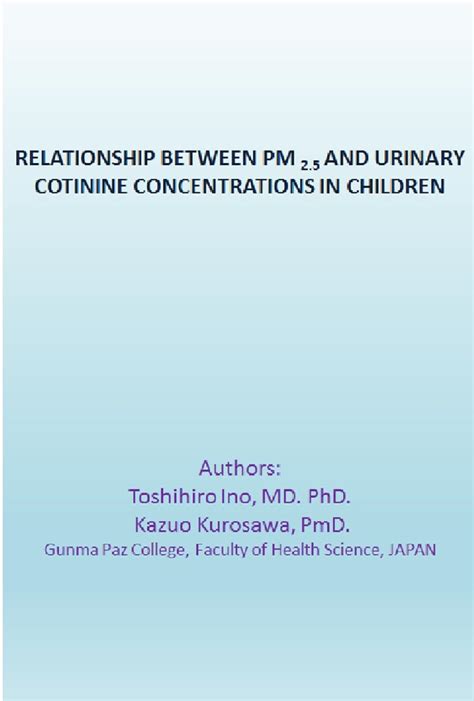 RELATIONSHIP BETWEEN PM $_{2.5}$ AND URINARY COTININE CONCENTRATIONS IN CHILDREN

Authors:
Toshihiro Ino, MD. PhD.
Kazuo Kurosawa, PmD.
Gunma Paz College, Faculty of Health Science, JAPAN